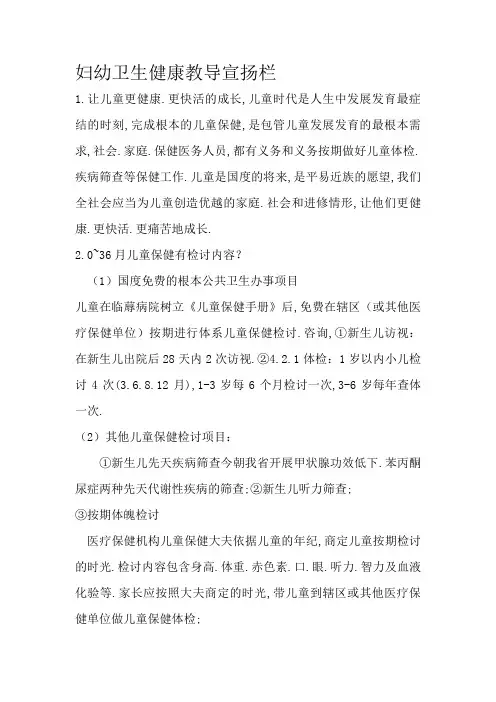 妇幼卫生健康教导宣扬栏

1.让儿童更健康.更快活的成长,儿童时代是人生中发展发育最症结的时刻,完成根本的儿童保健,是包管儿童发展发育的最根本需求,社会.家庭.保健医务人员,都有义务和义务按期做好儿童体检.疾病筛查等保健工作.儿童是国度的将来,是平易近族的愿望,我们全社会应当为儿童创造优越的家庭.社会和进修情形,让他们更健康.更快活.更痛苦地成长.

2.0~36月儿童保健有检讨内容？

（1）国度免费的根本公共卫生办事项目

儿童在临蓐病院树立《儿童保健手册》后,免费在辖区（或其他医疗保健单位）按期进行体系儿童保健检讨.咨询,①新生儿访视：在新生儿出院后28天内2次访视.②4.2.1体检：1岁以内小儿检讨4次(3.6.8.12月),1-3岁每6个月检讨一次,3-6岁每年查体一次.

（2）其他儿童保健检讨项目：

①新生儿先天疾病筛查今朝我省开展甲状腺功效低下.苯丙酮尿症两种先天代谢性疾病的筛查;②新生儿听力筛查;

③按期体魄检讨

医疗保健机构儿童保健大夫依据儿童的年纪,商定儿童按期检讨的时光.检讨内容包含身高.体重.赤色素.口.眼.听力.智力及血液化验等.家长应按照大夫商定的时光,带儿童到辖区或其他医疗保健单位做儿童保健体检;